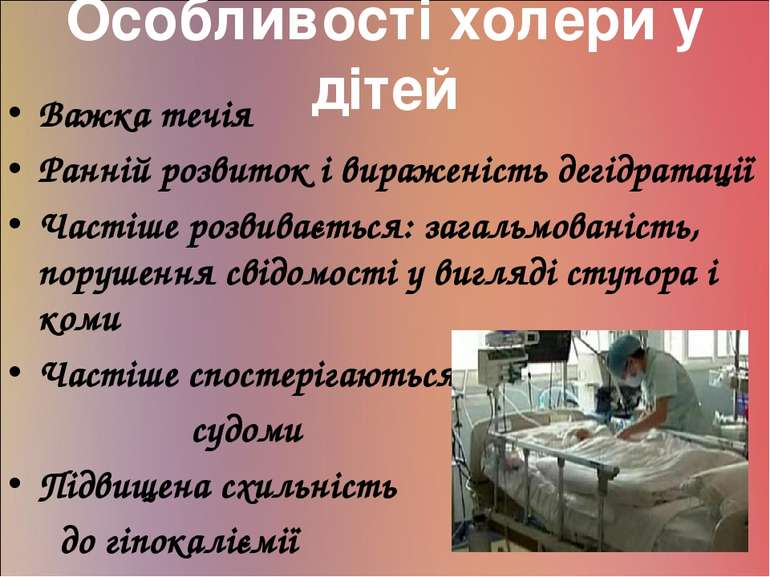 Особливості холери у дітей

• Важка течія
• Ранній розвиток і вираженість дегідратації
• Частіше розвивається: загальмованість, порушення свідомості у вигляді ступора і коми
• Частіше спостерігаються судоми
• Підвищена схильність до гіпокаліємії